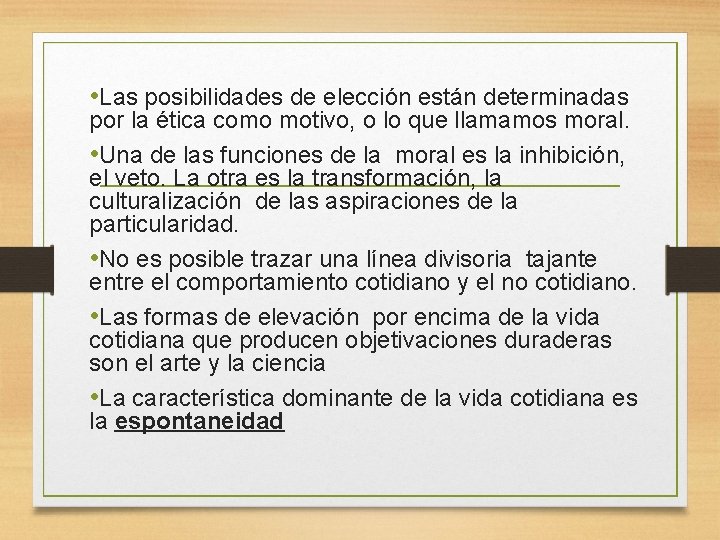 • Las posibilidades de elección están determinadas por la ética como motivo, o lo que llamamos moral.

• Una de las funciones de la moral es la inhibición, el veto. La otra es la transformación, la culturalización de las aspiraciones de la particularidad.

• No es posible trazar una línea divisoria tajante entre el comportamiento cotidiano y el no cotidiano.

• Las formas de elevación por encima de la vida cotidiana que producen objetivaciones duraderas son el arte y la ciencia

• La característica dominante de la vida cotidiana es la espontaneidad